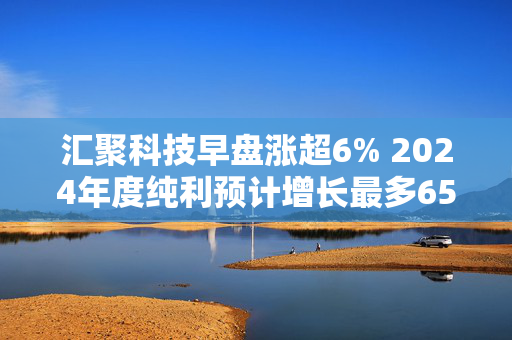 汇聚科技早盘涨超6% 2024年度纯利预计增长最多65